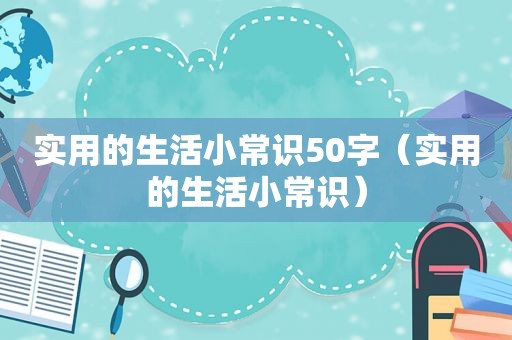 实用的生活小常识50字（实用的生活小常识）